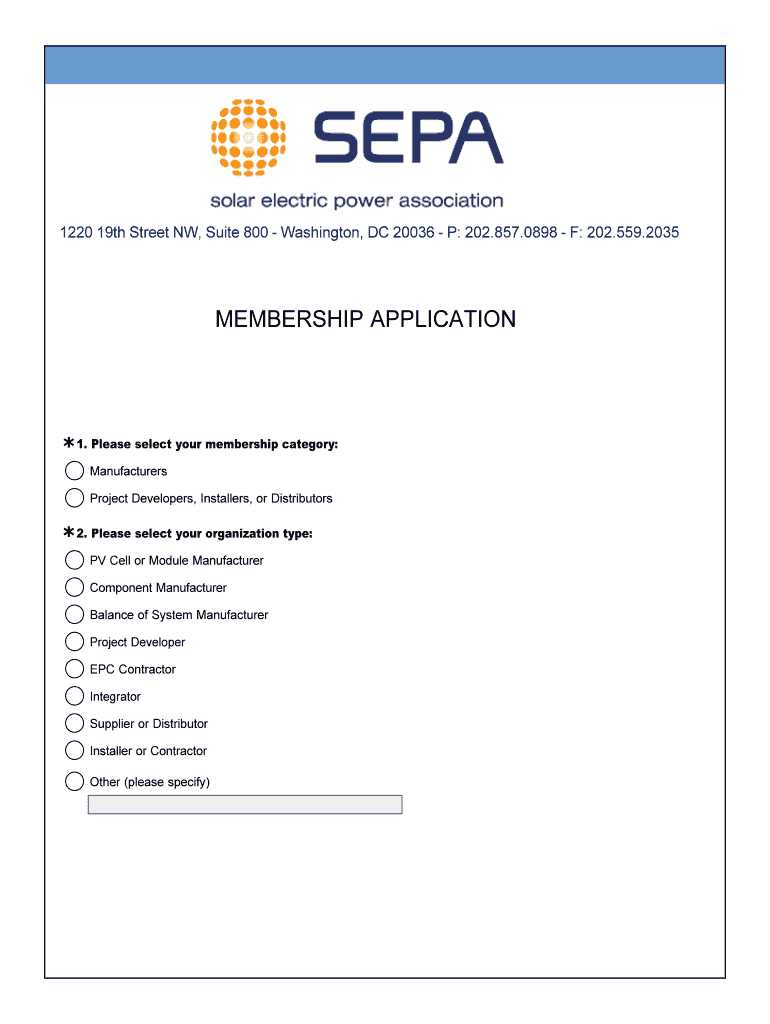 SEPA

solar electric power association

1220 19th Street NW, Suite 800 - Washington, DC 20036 - P: 202.857.0898 - F: 202.559.2035

MEMBERSHIP APPLICATION

*1. Please select your membership category:

Manufacturers

Project Developers, Installers, or Distributors

*2. Please select your organization type:

PV Cell or Module Manufacturer

Component Manufacturer

Balance of System Manufacturer

Project Developer

EPC Contractor

Integrator

Supplier or Distributor

Installer or Contractor

Other (please specify)